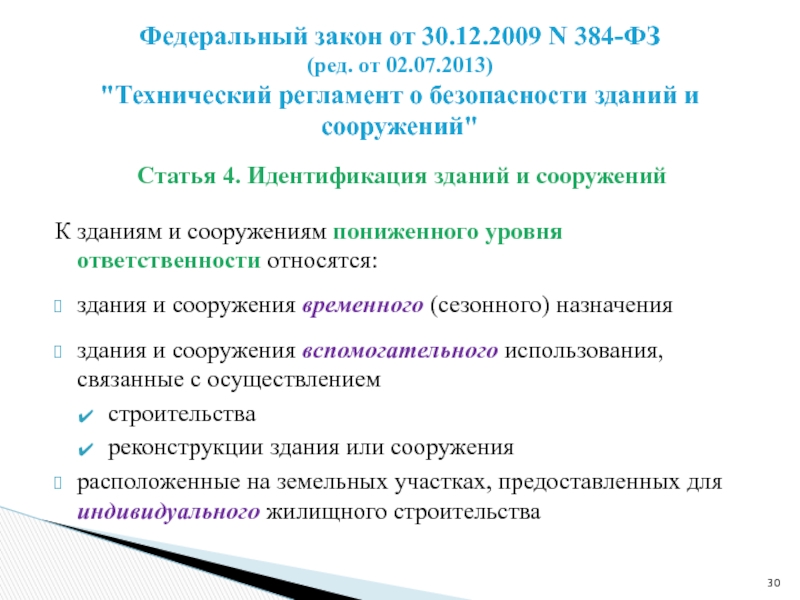 Федеральный закон от 30.12.2009 N 384-ФЗ
(ред. от 02.07.2013)
"Технический регламент о безопасности зданий и сооружений"

Статья 4. Идентификация зданий и сооружений

К зданиям и сооружениям пониженного уровня ответственности относятся:

здания и сооружения временного (сезонного) назначения

здания и сооружения вспомогательного использования, связанные с осуществлением

✔ строительства

✔ реконструкции здания или сооружения

расположенные на земельных участках, предоставленных для индивидуального жилищного строительства

30